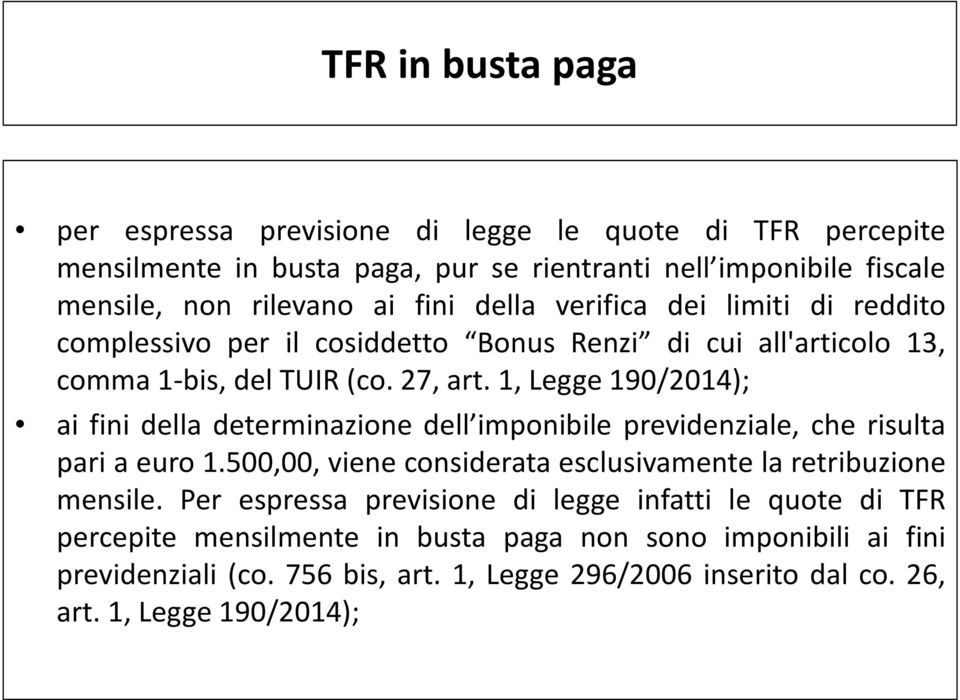 TFR in busta paga

• per espressa previsione di legge le quote di TFR percepite mensilmente in busta paga, pur se rientranti nell’imponibile fiscale mensile, non rilevano ai fini della verifica dei limiti di reddito complessivo per il cosiddetto “Bonus Renzi” di cui all'articolo 13, comma 1-bis, del TUIR (co. 27, art. 1, Legge 190/2014);

• ai fini della determinazione dell’imponibile previdenziale, che risulta pari a euro 1.500,00, viene considerata esclusivamente la retribuzione mensile. Per espressa previsione di legge infatti le quote di TFR percepite mensilmente in busta paga non sono imponibili ai fini previdenziali (co. 756 bis, art. 1, Legge 296/2006 inserito dal co. 26, art. 1, Legge 190/2014);